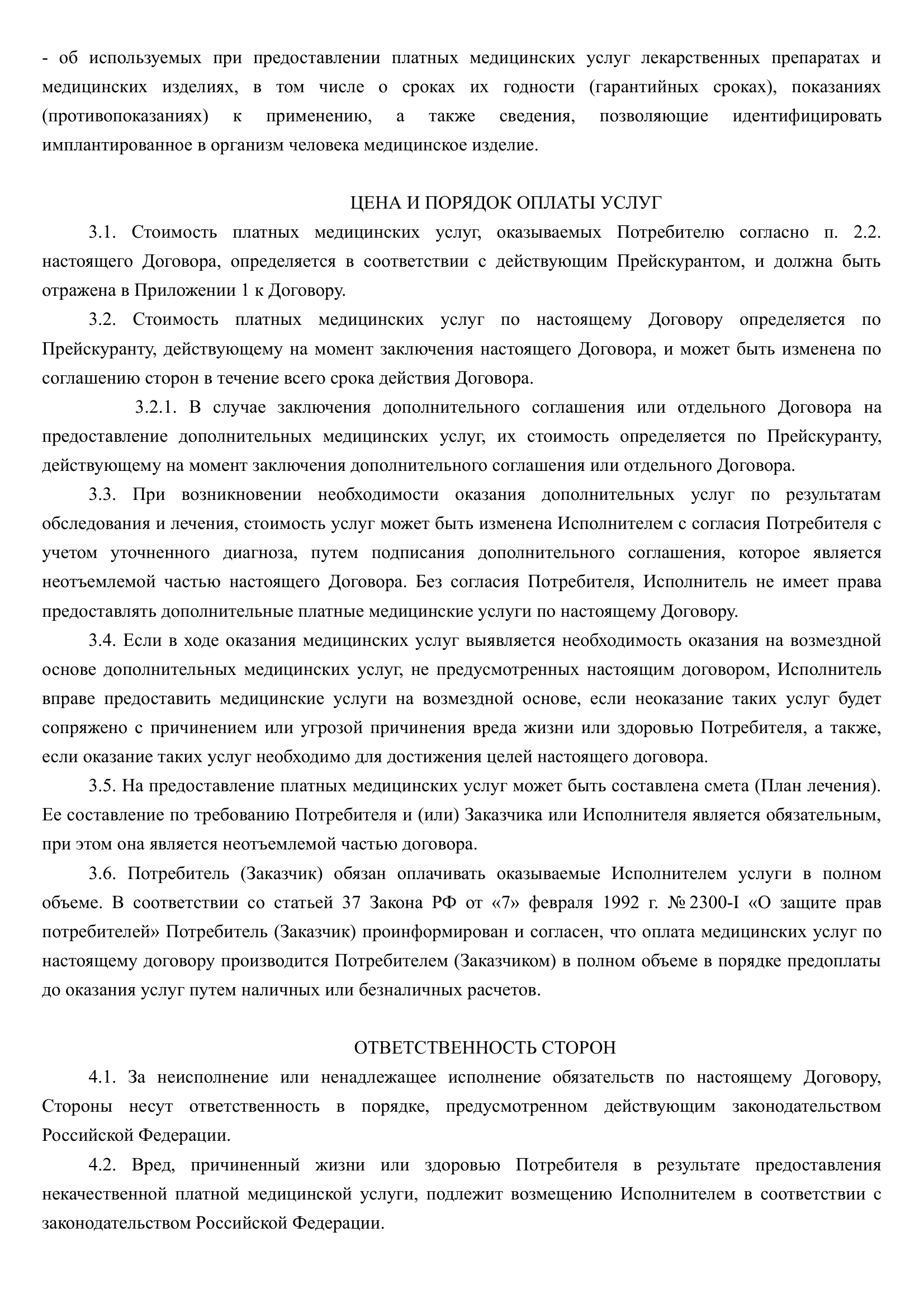 - об используемых при предоставлении платных медицинских услуг лекарственных препаратах и медицинских изделиях, в том числе о сроках их годности (гарантийных сроках), показаниях (противопоказаниях) к применению, а также сведения, позволяющие идентифицировать имплантированное в организм человека медицинское изделие.

ЦЕНА И ПОРЯДОК ОПЛАТЫ УСЛУГ

3.1. Стоимость платных медицинских услуг, оказываемых Потребителю согласно п. 2.2. настоящего Договора, определяется в соответствии с действующим Прейскурантом, и должна быть отражена в Приложении 1 к Договору.

3.2. Стоимость платных медицинских услуг по настоящему Договору определяется по Прейскуранту, действующему на момент заключения настоящего Договора, и может быть изменена по соглашению сторон в течение всего срока действия Договора.

3.2.1. В случае заключения дополнительного соглашения или отдельного Договора на предоставление дополнительных медицинских услуг, их стоимость определяется по Прейскуранту, действующему на момент заключения дополнительного соглашения или отдельного Договора.

3.3. При возникновении необходимости оказания дополнительных услуг по результатам обследования и лечения, стоимость услуг может быть изменена Исполнителем с согласия Потребителя с учетом уточненного диагноза, путем подписания дополнительного соглашения, которое является неотъемлемой частью настоящего Договора. Без согласия Потребителя, Исполнитель не имеет права предоставлять дополнительные платные медицинские услуги по настоящему Договору.

3.4. Если в ходе оказания медицинских услуг выявляется необходимость оказания на возмездной основе дополнительных медицинских услуг, не предусмотренных настоящим договором, Исполнитель вправе предоставить медицинские услуги на возмездной основе, если неоказание таких услуг будет сопряжено с причинением или угрозой причинения вреда жизни или здоровью Потребителя, а также, если оказание таких услуг необходимо для достижения целей настоящего договора.

3.5. На предоставление платных медицинских услуг может быть составлена смета (План лечения). Ее составление по требованию Потребителя и (или) Заказчика или Исполнителя является обязательным, при этом она является неотъемлемой частью договора.

3.6. Потребитель (Заказчик) обязан оплачивать оказываемые Исполнителем услуги в полном объеме. В соответствии со статьей 37 Закона РФ от «7» февраля 1992 г. № 2300-I «О защите прав потребителей» Потребитель (Заказчик) проинформирован и согласен, что оплата медицинских услуг по настоящему договору производится Потребителем (Заказчиком) в полном объеме в порядке предоплаты до оказания услуг путем наличных или безналичных расчетов.

ОТВЕТСТВЕННОСТЬ СТОРОН

4.1. За неисполнение или ненадлежащее исполнение обязательств по настоящему Договору, Стороны несут ответственность в порядке, предусмотренном действующим законодательством Российской Федерации.

4.2. Вред, причиненный жизни или здоровью Потребителя в результате предоставления некачественной платной медицинской услуги, подлежит возмещению Исполнителем в соответствии с законодательством Российской Федерации.